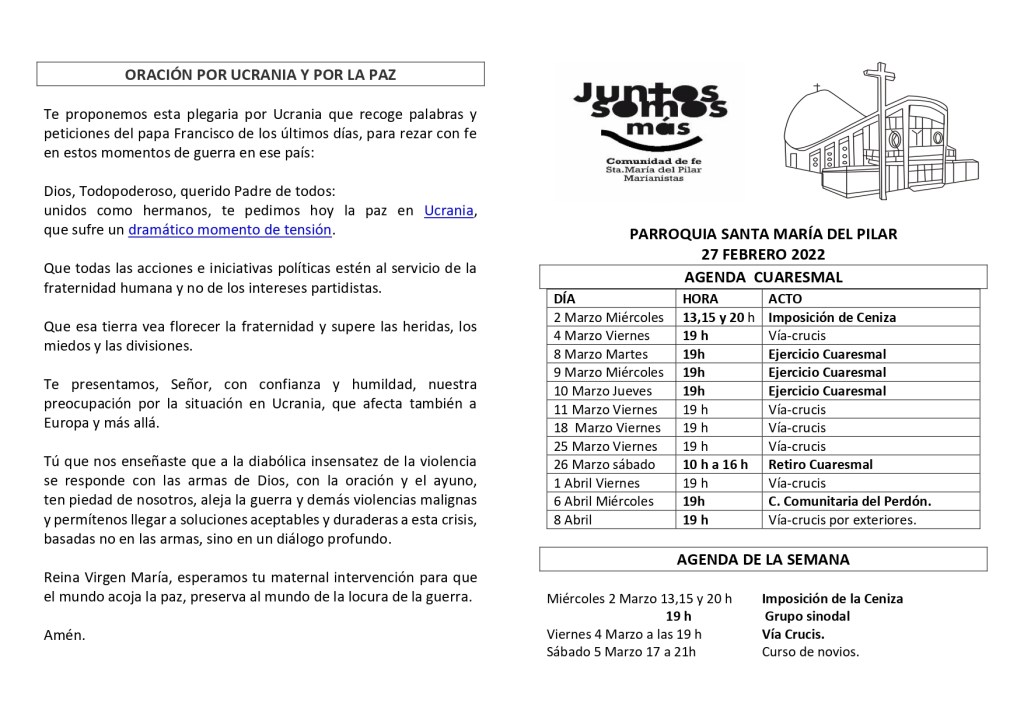 ORACIÓN POR UCRANIA Y POR LA PAZ

Te proponemos esta plegaria por Ucrania que recoge palabras y peticiones del papa Francisco de los últimos días, para rezar con fe en estos momentos de guerra en ese país:

Dios, Todopoderoso, querido Padre de todos:
unidos como hermanos, te pedimos hoy la paz en Ucrania, que sufre un dramático momento de tensión.

Que todas las acciones e iniciativas políticas estén al servicio de la fraternidad humana y no de los intereses partidistas.

Que esa tierra vea florecer la fraternidad y supere las heridas, los miedos y las divisiones.

Te presentamos, Señor, con confianza y humildad, nuestra preocupación por la situación en Ucrania, que afecta también a Europa y más allá.

Tú que nos enseñaste que a la diabólica insensatez de la violencia se responde con las armas de Dios, con la oración y el ayuno, ten piedad de nosotros, aleja la guerra y demás violencias malignas y permítenos llegar a soluciones aceptables y duraderas a esta crisis, basadas no en las armas, sino en un diálogo profundo.

Reina Virgen María, esperamos tu maternal intervención para que el mundo acoja la paz, preserva al mundo de la locura de la guerra.

Amén.

Juntos somos más
Comunidad de fe
Sta. María del Pilar
Marianistas

PARROQUIA SANTA MARÍA DEL PILAR
27 FEBRERO 2022

AGENDA CUARESMAL

| DÍA | HORA | ACTO |
|---|---|---|
| 2 Marzo Miércoles | 13,15 y 20 h | Imposición de Ceniza |
| 4 Marzo Viernes | 19 h | Vía-crucis |
| 8 Marzo Martes | 19h | Ejercicio Cuaresmal |
| 9 Marzo Miércoles | 19h | Ejercicio Cuaresmal |
| 10 Marzo Jueves | 19h | Ejercicio Cuaresmal |
| 11 Marzo Viernes | 19 h | Vía-crucis |
| 18 Marzo Viernes | 19 h | Vía-crucis |
| 25 Marzo Viernes | 19 h | Vía-crucis |
| 26 Marzo sábado | 10 h a 16 h | Retiro Cuaresmal |
| 1 Abril Viernes | 19 h | Vía-crucis |
| 6 Abril Miércoles | 19h | C. Comunitaria del Perdón. |
| 8 Abril | 19 h | Vía-crucis por exteriores. |

AGENDA DE LA SEMANA

Miércoles 2 Marzo 13,15 y 20 h Imposición de la Ceniza
19 h Grupo sinodal
Viernes 4 Marzo a las 19 h Vía Crucis.
Sábado 5 Marzo 17 a 21h Curso de novios.